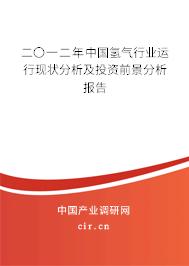 二〇一二年中国氢气行业运行现状分析及投资前景分析报告

中国产业调研网
cir.cn